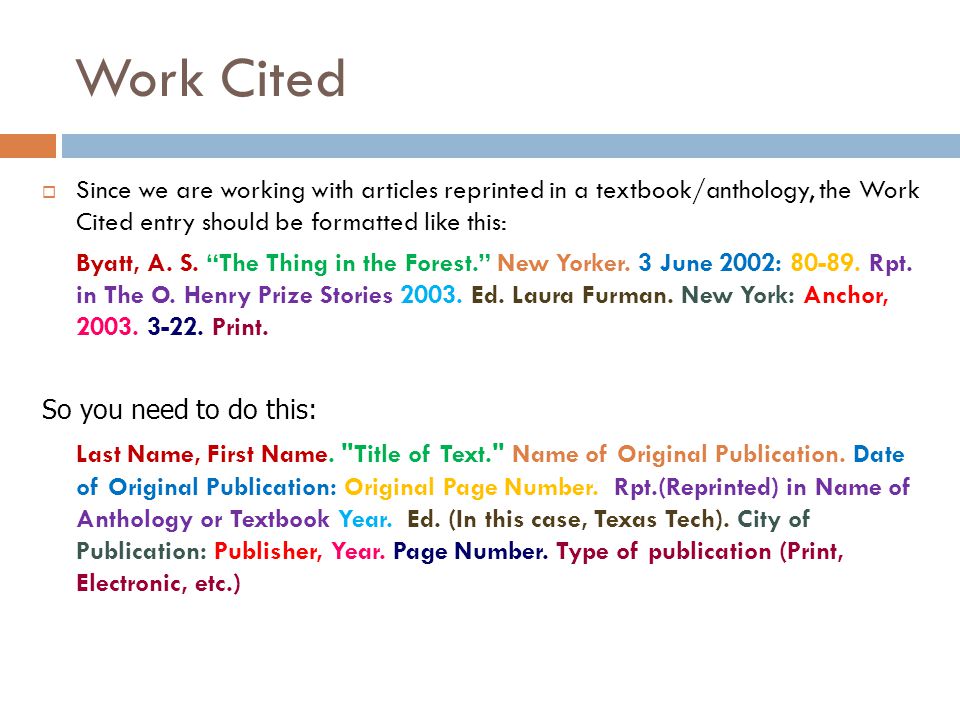 Work Cited

Since we are working with articles reprinted in a textbook/anthology, the Work Cited entry should be formatted like this:

Byatt, A. S. “The Thing in the Forest.” New Yorker. 3 June 2002: 80-89. Rpt. in The O. Henry Prize Stories 2003. Ed. Laura Furman. New York: Anchor, 2003. 3-22. Print.

So you need to do this:

Last Name, First Name. "Title of Text." Name of Original Publication. Date of Original Publication: Original Page Number. Rpt.(Reprinted) in Name of Anthology or Textbook Year. Ed. (In this case, Texas Tech). City of Publication: Publisher, Year. Page Number. Type of publication (Print, Electronic, etc.)